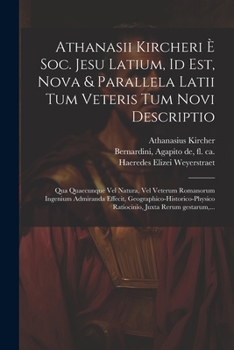 Athanasii Kircheri È Soc. Jesu Latium, Id Est, Nova & Parallela Latii Tum Veteris Tum Novi Descriptio

Athanasius Kircher
Bernardini, Agapito de, fl. ca.
Haeredes Elizei Weyerstraet

Qua Quaecunque Vel Natura, Vel Veterum Romanorum Ingenium Admiranda Effecit, Geographico-Historico-Physico Ratiocinio, Juxta Rerum gestarum,...